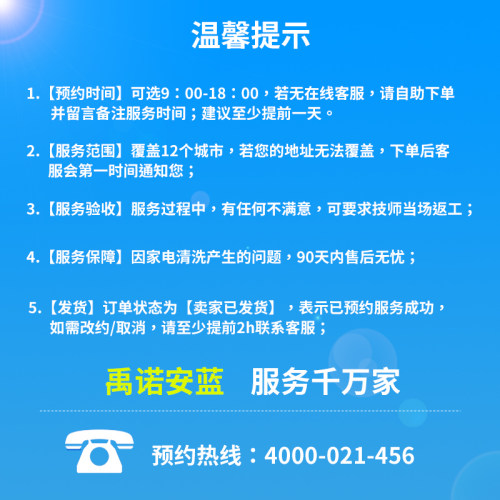 温馨提示

1.【预约时间】可选9：00-18：00，若无在线客服，请自助下单并留言备注服务时间；建议至少提前一天。

2.【服务范围】覆盖12个城市，若您的地址无法覆盖，下单后客服会第一时间通知您；

3.【服务验收】服务过程中，有任何不满意，可要求技师当场返工；

4.【服务保障】因家电清洗产生的问题，90天内售后无忧；

5.【发货】订单状态为【卖家已发货】，表示已预约服务成功，如需改约/取消，请至少提前2h联系客服；

禹诺安蓝 服务千万家

预约热线：4000-021-456